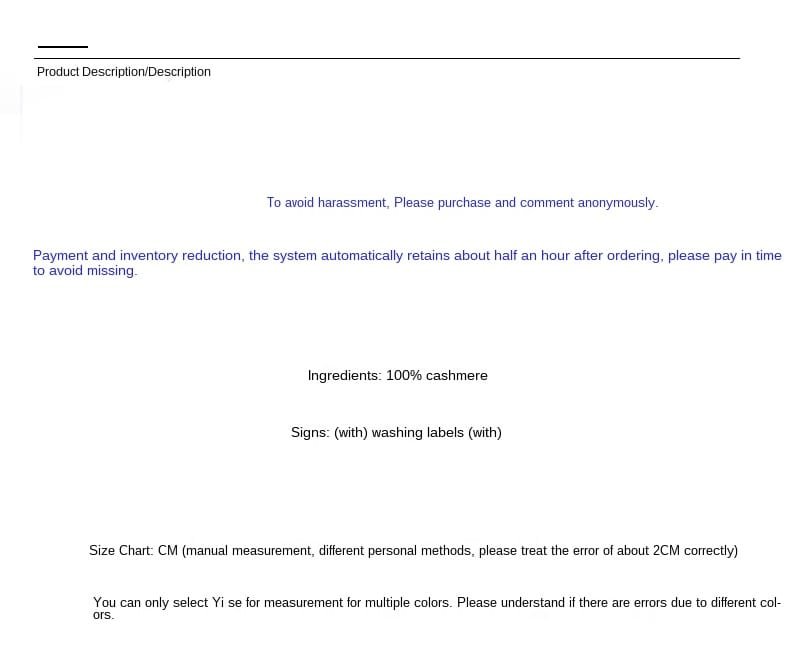 Product Description/Description

To avoid harassment, Please purchase and comment anonymously.

Payment and inventory reduction, the system automatically retains about half an hour after ordering, please pay in time to avoid missing.

Ingredients: 100% cashmere

Signs: (with) washing labels (with)

Size Chart: CM (manual measurement, different personal methods, please treat the error of about 2CM correctly)

You can only select Yi se for measurement for multiple colors. Please understand if there are errors due to different colors.